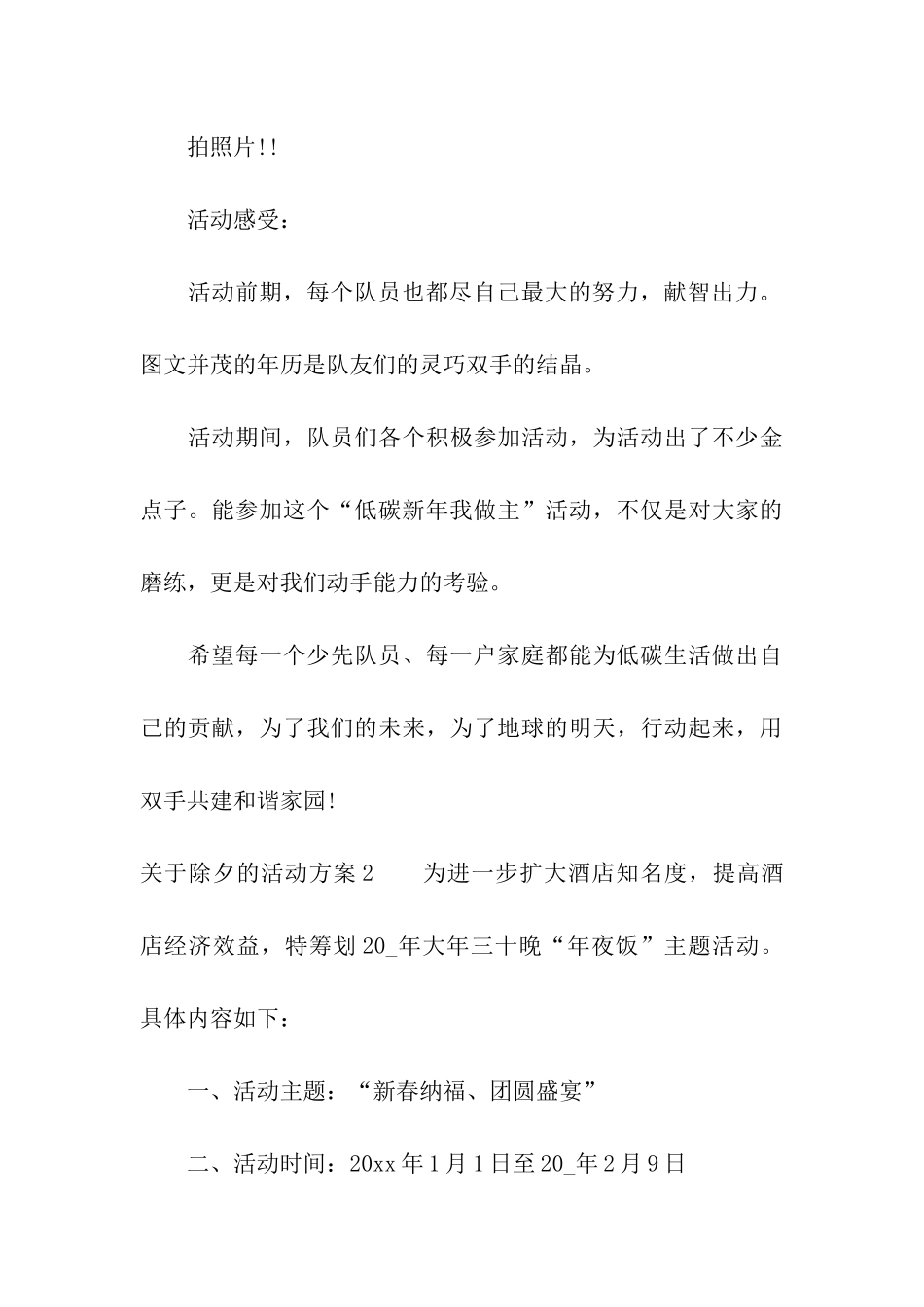 拍照片!!

活动感受：

活动前期，每个队员也都尽自己最大的努力，献智出力。图文并茂的年历是队友们的灵巧双手的结晶。

活动期间，队员们各个积极参加活动，为活动出了不少金点子。能参加这个“低碳新年我做主”活动，不仅是对大家的磨练，更是对我们动手能力的考验。

希望每一个少先队员、每一户家庭都能为低碳生活做出自己的贡献，为了我们的未来，为了地球的明天，行动起来，用双手共建和谐家园!

关于除夕的活动方案2　　为进一步扩大酒店知名度，提高酒店经济效益，特筹划20_年大年三十晚“年夜饭”主题活动。具体内容如下：

一、活动主题：“新春纳福、团圆盛宴”

二、活动时间：20xx年1月1日至20_年2月9日